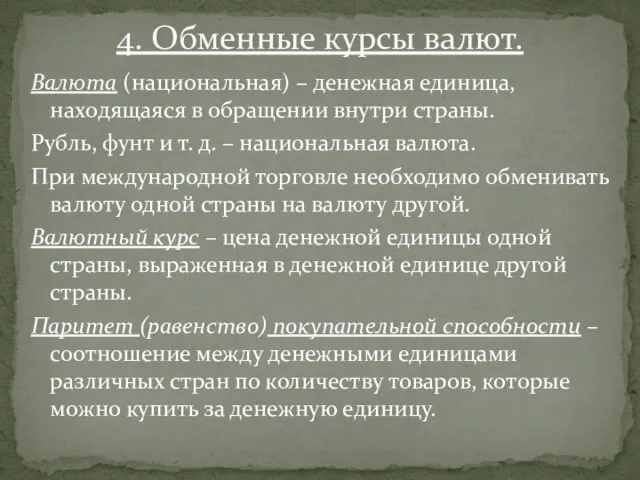 4. Обменные курсы валют.

Валюта (национальная) – денежная единица, находящаяся в обращении внутри страны.

Рубль, фунт и т. д. – национальная валюта.

При международной торговле необходимо обменивать валюту одной страны на валюту другой.

Валютный курс – цена денежной единицы одной страны, выраженная в денежной единице другой страны.

Паритет (равенство) покупательной способности – соотношение между денежными единицами различных стран по количеству товаров, которые можно купить за денежную единицу.